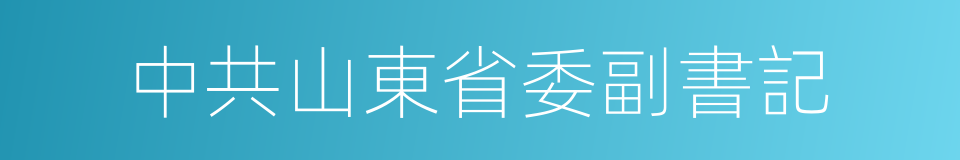 中共山東省委副書記